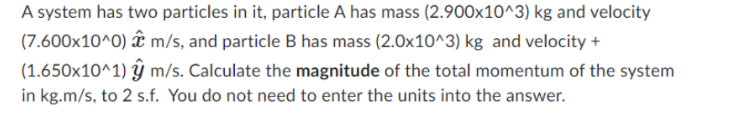 A system has two particles in it, particle A has mass (2.900x10^3) kg and velocity (7.600x10^0) $\hat{x}$ m/s, and particle B has mass (2.0x10^3) kg and velocity + (1.650x10^1) $\hat{y}$ m/s. Calculate the **magnitude** of the total momentum of the system in kg.m/s, to 2 s.f. You do not need to enter the units into the answer.